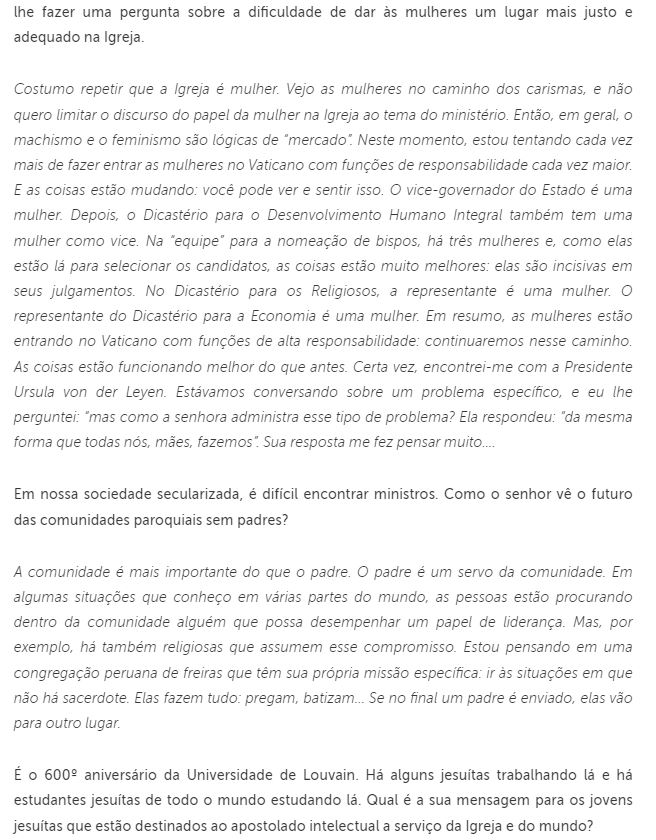 lhe fazer uma pergunta sobre a dificuldade de dar às mulheres um lugar mais justo e adequado na Igreja.

Costumo repetir que a Igreja é mulher. Vejo as mulheres no caminho dos carismas, e não quero limitar o discurso do papel da mulher na Igreja ao tema do ministério. Então, em geral, o machismo e o feminismo são lógicas de "mercado". Neste momento, estou tentando cada vez mais de fazer entrar as mulheres no Vaticano com funções de responsabilidade cada vez maior. E as coisas estão mudando: você pode ver e sentir isso. O vice-governador do Estado é uma mulher. Depois, o Dicastério para o Desenvolvimento Humano Integral também tem uma mulher como vice. Na "equipe" para a nomeação de bispos, há três mulheres e, como elas estão lá para selecionar os candidatos, as coisas estão muito melhores: elas são incisivas em seus julgamentos. No Dicastério para os Religiosos, a representante é uma mulher. O representante do Dicastério para a Economia é uma mulher. Em resumo, as mulheres estão entrando no Vaticano com funções de alta responsabilidade: continuaremos nesse caminho. As coisas estão funcionando melhor do que antes. Certa vez, encontrei-me com a Presidente Ursula von der Leyen. Estávamos conversando sobre um problema específico, e eu lhe perguntei: "mas como a senhora administra esse tipo de problema? Ela respondeu: "da mesma forma que todas nós, mães, fazemos". Sua resposta me fez pensar muito....

Em nossa sociedade secularizada, é difícil encontrar ministros. Como o senhor vê o futuro das comunidades paroquiais sem padres?

A comunidade é mais importante do que o padre. O padre é um servo da comunidade. Em algumas situações que conheço em várias partes do mundo, as pessoas estão procurando dentro da comunidade alguém que possa desempenhar um papel de liderança. Mas, por exemplo, há também religiosas que assumem esse compromisso. Estou pensando em uma congregação peruana de freiras que têm sua própria missão específica: ir às situações em que não há sacerdote. Elas fazem tudo: pregam, batizam... Se no final um padre é enviado, elas vão para outro lugar.

É o 600º aniversário da Universidade de Louvain. Há alguns jesuítas trabalhando lá e há estudantes jesuítas de todo o mundo estudando lá. Qual é a sua mensagem para os jovens jesuítas que estão destinados ao apostolado intelectual a serviço da Igreja e do mundo?